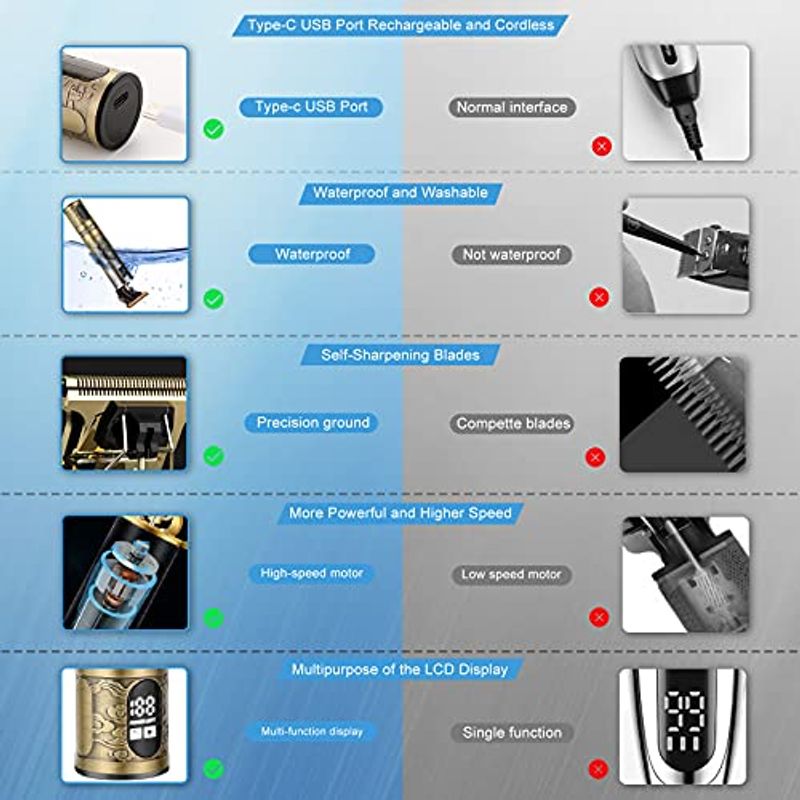 Type-C USB Port Rechargeable and Cordless

Type-c USB Port

Normal interface

Waterproof and Washable

Waterproof

Not waterproof

Self-Sharpening Blades

Precision ground

Compette blades

More Powerful and Higher Speed

High-speed motor

Low speed motor

Multipurpose of the LCD Display

Multi-function display

Single function